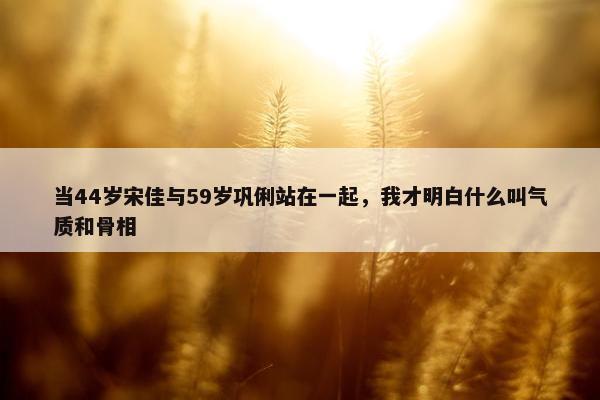 当44岁宋佳与59岁巩俐站在一起，我才明白什么叫气质和骨相